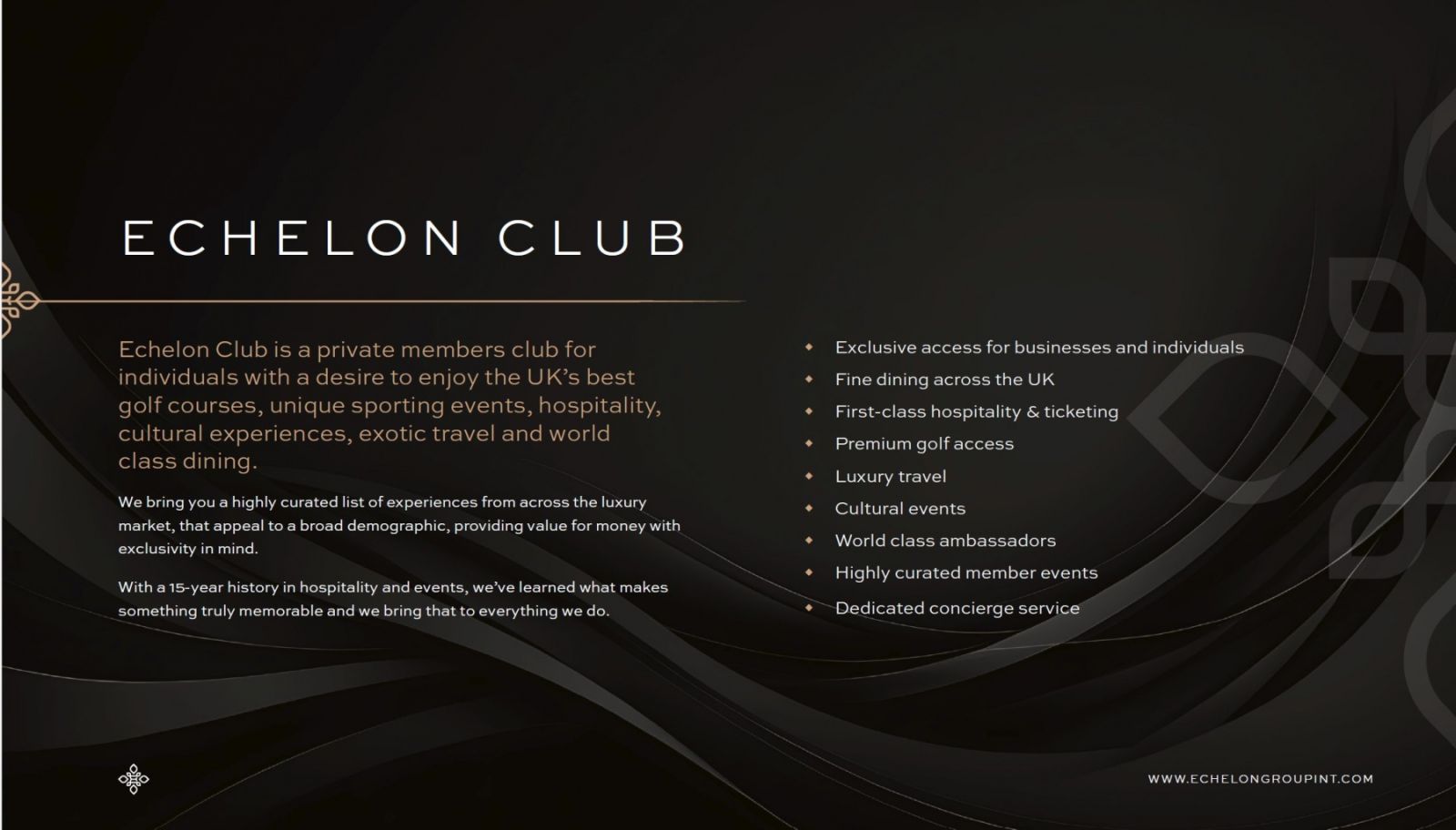 ECHELON CLUB

Echelon Club is a private members club for individuals with a desire to enjoy the UK's best golf courses, unique sporting events, hospitality, cultural experiences, exotic travel and world class dining.

We bring you a highly curated list of experiences from across the luxury market, that appeal to a broad demographic, providing value for money with exclusivity in mind.

With a 15-year history in hospitality and events, we've learned what makes something truly memorable and we bring that to everything we do.

• Exclusive access for businesses and individuals
• Fine dining across the UK
• First-class hospitality & ticketing
• Premium golf access
• Luxury travel
• Cultural events
• World class ambassadors
• Highly curated member events
• Dedicated concierge service

WWW.ECHELONGROUPINT.COM